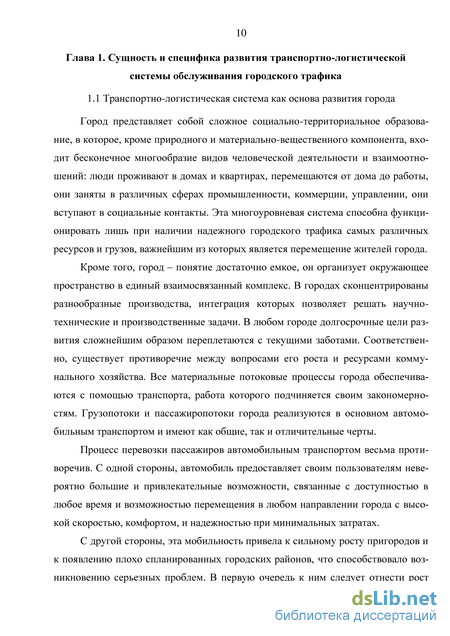 10

Глава 1. Сущность и специфика развития транспортно-логистической системы обслуживания городского трафика

1.1 Транспортно-логистическая система как основа развития города

Город представляет собой сложное социально-территориальное образование, в которое, кроме природного и материально-вещественного компонента, входит бесконечное многообразие видов человеческой деятельности и взаимоотношений: люди проживают в домах и квартирах, перемещаются от дома до работы, они заняты в различных сферах промышленности, коммерции, управлении, они вступают в социальные контакты. Эта многоуровневая система способна функционировать лишь при наличии надежного городского трафика самых различных ресурсов и грузов, важнейшим из которых является перемещение жителей города.

Кроме того, город – понятие достаточно емкое, он организует окружающее пространство в единый взаимосвязанный комплекс. В городах сконцентрированы разнообразные производства, интеграция которых позволяет решать научно-технические и производственные задачи. В любом городе долгосрочные цели развития сложнейшим образом переплетаются с текущими заботами. Соответственно, существует противоречие между вопросами его роста и ресурсами коммунального хозяйства. Все материальные потоковые процессы города обеспечиваются с помощью транспорта, работа которого подчиняется своим закономерностям. Грузопотоки и пассажиропотоки города реализуются в основном автомобильным транспортом и имеют как общие, так и отличительные черты.

Процесс перевозки пассажиров автомобильным транспортом весьма противоречив. С одной стороны, автомобиль предоставляет своим пользователям невероятно большие и привлекательные возможности, связанные с доступностью в любое время и возможностью перемещения в любом направлении города с высокой скоростью, комфортом, и надежностью при минимальных затратах.

С другой стороны, эта мобильность привела к сильному росту пригородов и к появлению плохо спланированных городских районов, что способствовало возникновению серьезных проблем. В первую очередь к ним следует отнести рост

dsLib.net
библиотека диссертаций